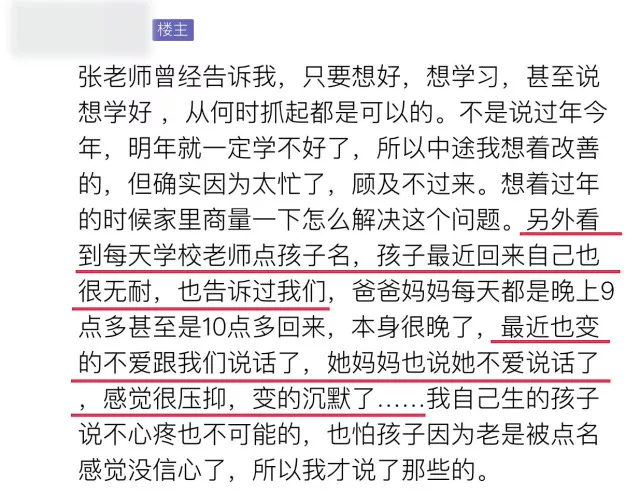 楼主

张老师曾经告诉我，只要想好，想学习，甚至说想学好 ，从何时抓起都是可以的。不是说过年今年，明年就一定学不好了，所以中途我想着改善的，但确实因为太忙了，顾及不过来。想着过年的时候家里商量一下怎么解决这个问题。另外看到每天学校老师点孩子名，孩子最近回来自己也很无耐，也告诉过我们，爸爸妈妈每天都是晚上9点多甚至是10点多回来，本身很晚了，最近也变的不爱跟我们说话了，她妈妈也说她不爱说话了，感觉很压抑，变的沉默了……我自己生的孩子说不心疼也不可能的，也怕孩子因为老是被点名感觉没信心了，所以我才说了那些的。